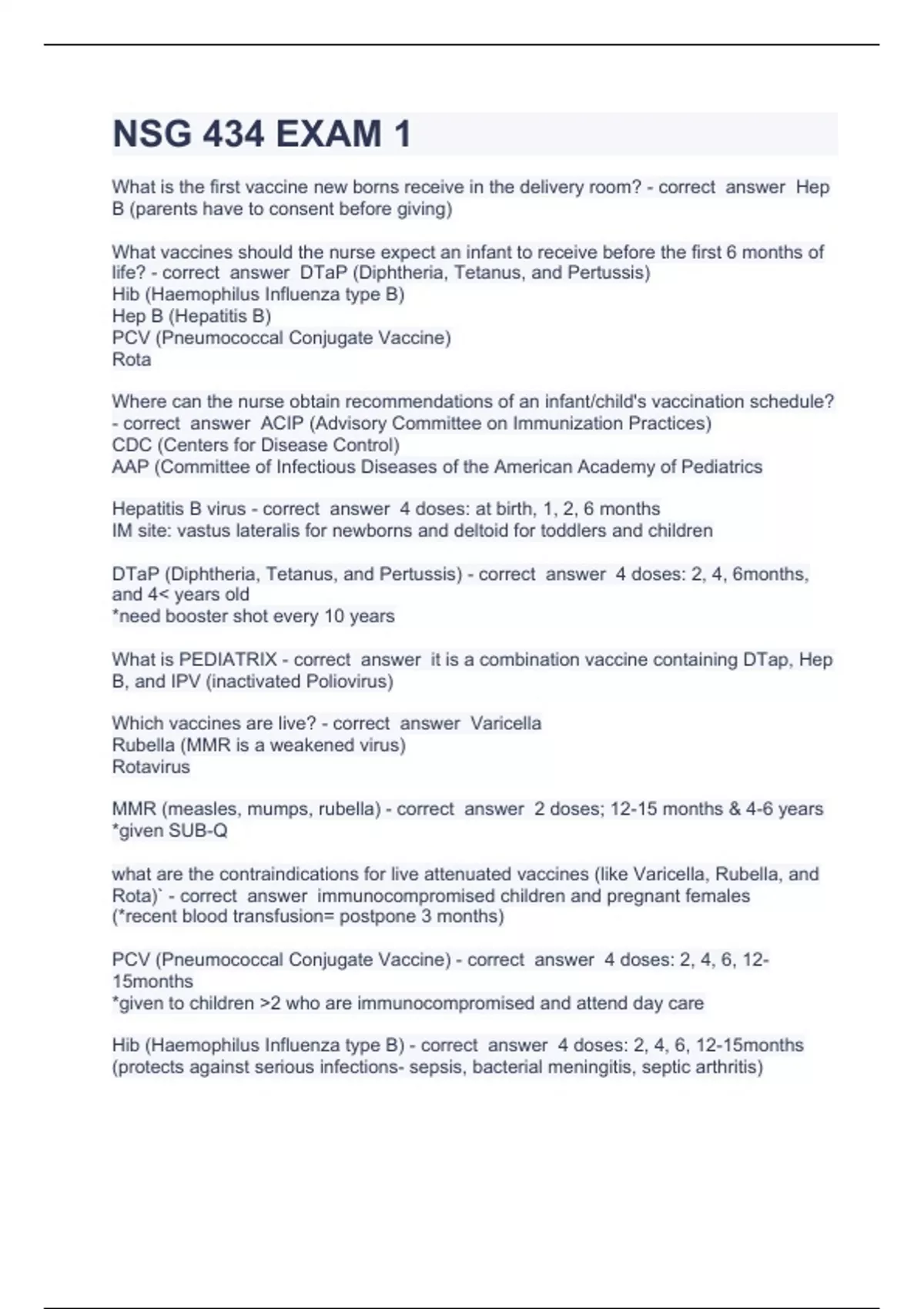 NSG 434 EXAM 1

What is the first vaccine new borns receive in the delivery room? - correct answer Hep B (parents have to consent before giving)

What vaccines should the nurse expect an infant to receive before the first 6 months of life? - correct answer DTaP (Diphtheria, Tetanus, and Pertussis)
Hib (Haemophilus Influenza type B)
Hep B (Hepatitis B)
PCV (Pneumococcal Conjugate Vaccine)
Rota

Where can the nurse obtain recommendations of an infant/child's vaccination schedule? - correct answer ACIP (Advisory Committee on Immunization Practices)
CDC (Centers for Disease Control)
AAP (Committee of Infectious Diseases of the American Academy of Pediatrics

Hepatitis B virus - correct answer 4 doses: at birth, 1, 2, 6 months
IM site: vastus lateralis for newborns and deltoid for toddlers and children

DTaP (Diphtheria, Tetanus, and Pertussis) - correct answer 4 doses: 2, 4, 6months, and 4< years old
*need booster shot every 10 years

What is PEDIATRIX - correct answer it is a combination vaccine containing DTap, Hep B, and IPV (inactivated Poliovirus)

Which vaccines are live? - correct answer Varicella
Rubella (MMR is a weakened virus)
Rotavirus

MMR (measles, mumps, rubella) - correct answer 2 doses; 12-15 months & 4-6 years
*given SUB-Q

what are the contraindications for live attenuated vaccines (like Varicella, Rubella, and Rota)` - correct answer immunocompromised children and pregnant females
(*recent blood transfusion= postpone 3 months)

PCV (Pneumococcal Conjugate Vaccine) - correct answer 4 doses: 2, 4, 6, 12-15months
*given to children >2 who are immunocompromised and attend day care

Hib (Haemophilus Influenza type B) - correct answer 4 doses: 2, 4, 6, 12-15months
(protects against serious infections- sepsis, bacterial meningitis, septic arthritis)